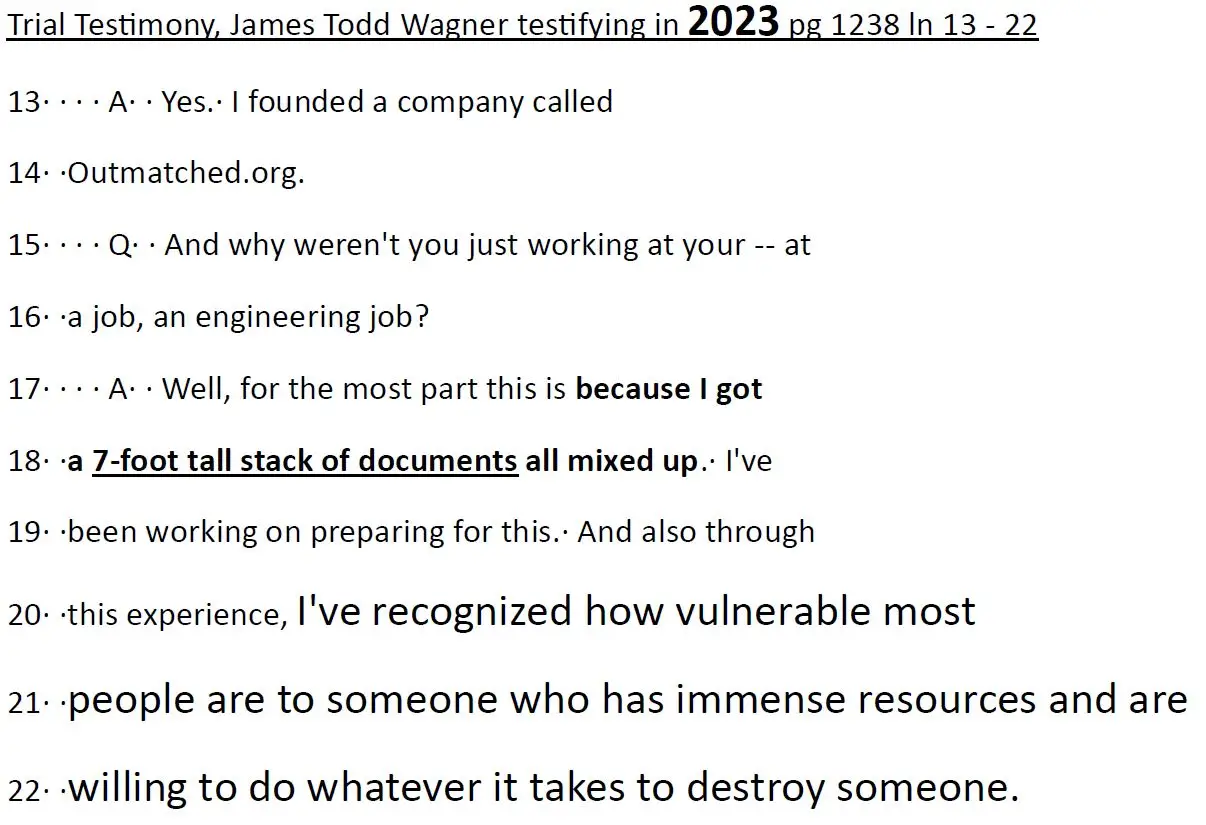 Trial Testimony, James Todd Wagner testifying in 2023 pg 1238 ln 13 - 22

13· · · · A· · Yes.· I founded a company called

14· ·Outmatched.org.

15· · · · Q· · And why weren't you just working at your -- at

16· ·a job, an engineering job?

17· · · · A· · Well, for the most part this is because I got

18· ·a 7-foot tall stack of documents all mixed up.· I've

19· ·been working on preparing for this.· And also through

20· ·this experience, I've recognized how vulnerable most

21· ·people are to someone who has immense resources and are

22· ·willing to do whatever it takes to destroy someone.